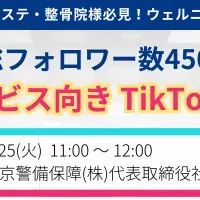 ステ・整骨院様必見！ウェルニ

フォロワー数450

ビス向き TikTo

25(火) 11:00 ～ 12:00

京警備保障(株)代表取締役社